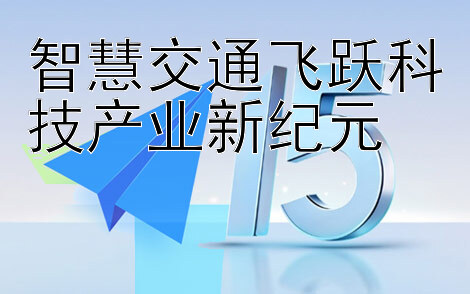 智慧交通飞跃科技产业新纪元

15